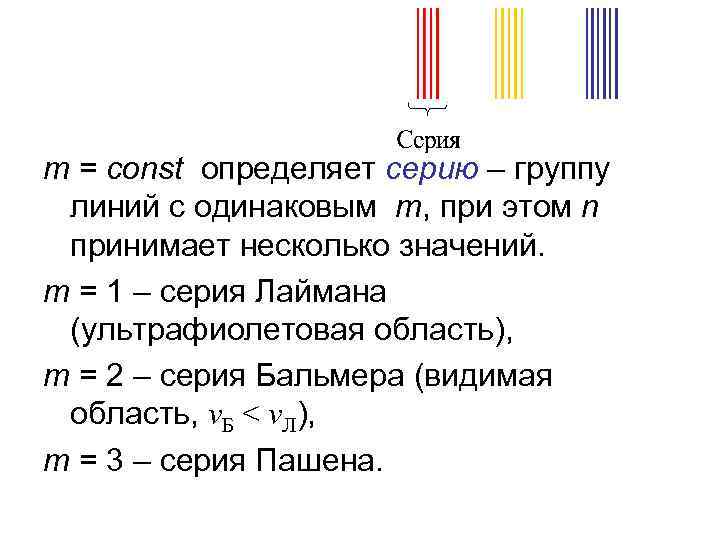 Серия

m = const определяет серию – группу линий с одинаковым m, при этом n принимает несколько значений.

m = 1 – серия Лаймана (ультрафиолетовая область),

m = 2 – серия Бальмера (видимая область, $\nu_Б < \nu_Л$),

m = 3 – серия Пашена.